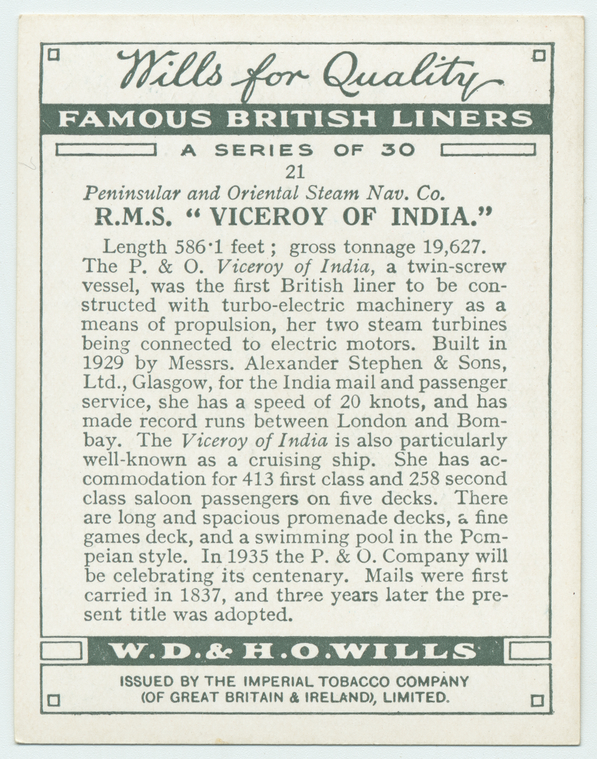 Wills for Quality

FAMOUS BRITISH LINERS

A SERIES OF 30

21

Peninsular and Oriental Steam Nav. Co.

R.M.S. " VICEROY OF INDIA."

Length 586·1 feet ; gross tonnage 19,627. The P. & O. Viceroy of India, a twin-screw vessel, was the first British liner to be constructed with turbo-electric machinery as a means of propulsion, her two steam turbines being connected to electric motors. Built in 1929 by Messrs. Alexander Stephen & Sons, Ltd., Glasgow, for the India mail and passenger service, she has a speed of 20 knots, and has made record runs between London and Bombay. The Viceroy of India is also particularly well-known as a cruising ship. She has accommodation for 413 first class and 258 second class saloon passengers on five decks. There are long and spacious promenade decks, a fine games deck, and a swimming pool in the Pompeian style. In 1935 the P. & O. Company will be celebrating its centenary. Mails were first carried in 1837, and three years later the present title was adopted.

W.D.& H.O.WILLS

ISSUED BY THE IMPERIAL TOBACCO COMPANY
(OF GREAT BRITAIN & IRELAND), LIMITED.